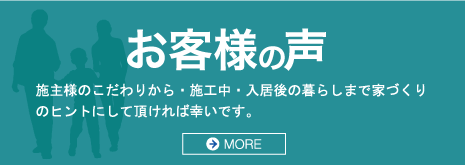 お客様の声

施主様のこだわりから・施工中・入居後の暮らしまで家づくりのヒントにして頂ければ幸いです。

MORE